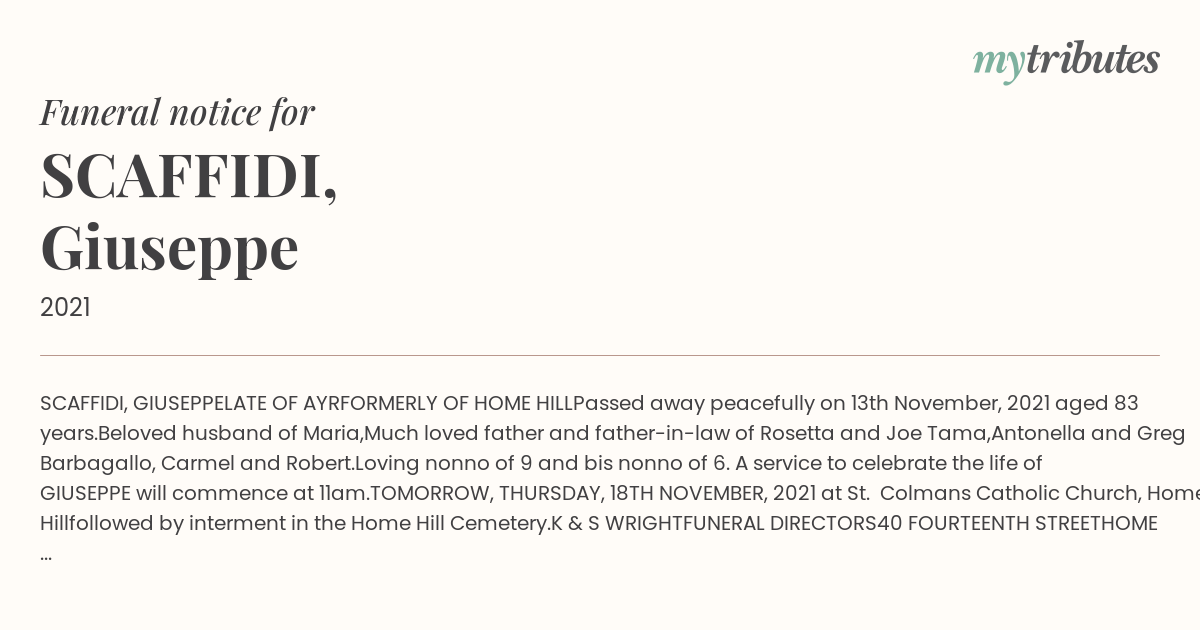 mytributes

Funeral notice for

SCAFFIDI, Giuseppe

2021

SCAFFIDI, GIUSEPPELATE OF AYRFORMERLY OF HOME HILLPassed away peacefully on 13th November, 2021 aged 83 years.Beloved husband of Maria,Much loved father and father-in-law of Rosetta and Joe Tama,Antonella and Greg Barbagallo, Carmel and Robert.Loving nonno of 9 and bis nonno of 6. A service to celebrate the life of GIUSEPPE will commence at 11am.TOMORROW, THURSDAY, 18TH NOVEMBER, 2021 at St. Colmans Catholic Church, Home Hillfollowed by interment in the Home Hill Cemetery.K & S WRIGHTFUNERAL DIRECTORS40 FOURTEENTH STREETHOME ...